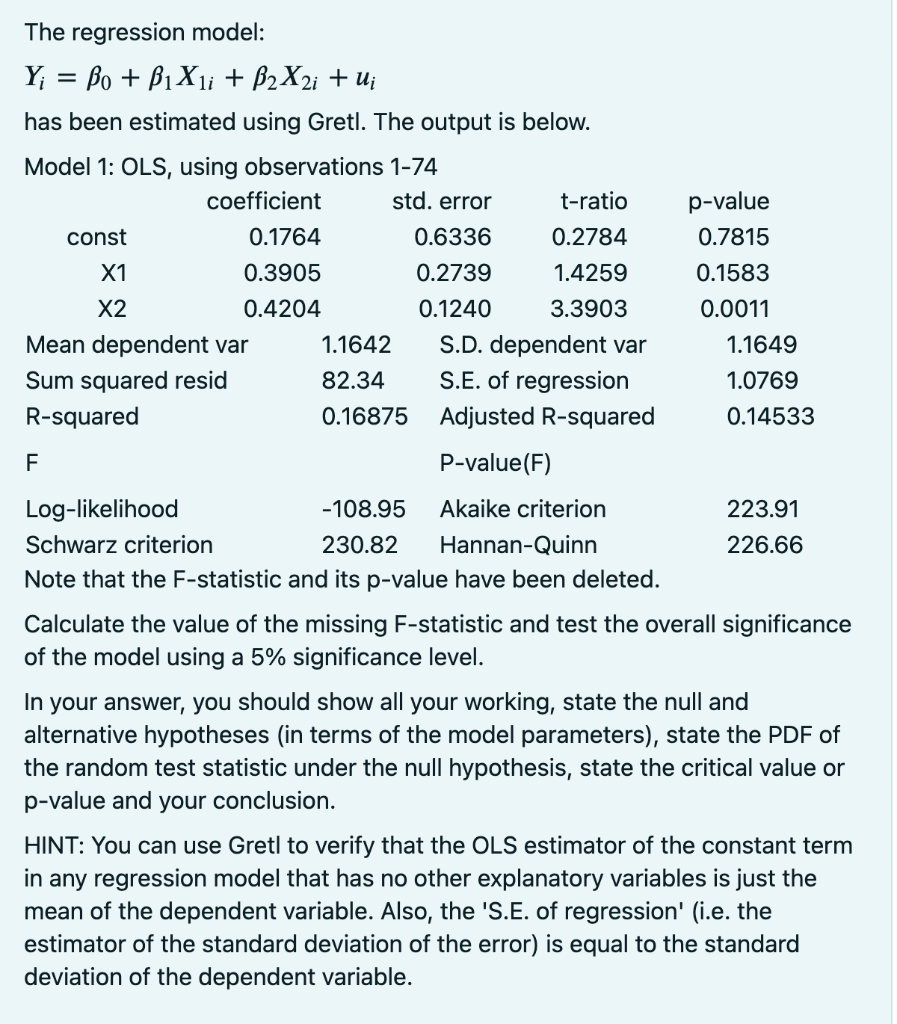 The regression model:

$Y_i = \beta_0 + \beta_1 X_{1i} + \beta_2 X_{2i} + u_i$

has been estimated using Gretl. The output is below.

Model 1: OLS, using observations 1-74

| | coefficient | std. error | t-ratio | p-value |
|---|---|---|---|---|
| const | 0.1764 | 0.6336 | 0.2784 | 0.7815 |
| X1 | 0.3905 | 0.2739 | 1.4259 | 0.1583 |
| X2 | 0.4204 | 0.1240 | 3.3903 | 0.0011 |

| | | | |
|---|---|---|---|
| Mean dependent var | 1.1642 | S.D. dependent var | 1.1649 |
| Sum squared resid | 82.34 | S.E. of regression | 1.0769 |
| R-squared | 0.16875 | Adjusted R-squared | 0.14533 |
| F | | P-value(F) | |
| Log-likelihood | -108.95 | Akaike criterion | 223.91 |
| Schwarz criterion | 230.82 | Hannan-Quinn | 226.66 |

Note that the F-statistic and its p-value have been deleted.

Calculate the value of the missing F-statistic and test the overall significance of the model using a 5% significance level.

In your answer, you should show all your working, state the null and alternative hypotheses (in terms of the model parameters), state the PDF of the random test statistic under the null hypothesis, state the critical value or p-value and your conclusion.

HINT: You can use Gretl to verify that the OLS estimator of the constant term in any regression model that has no other explanatory variables is just the mean of the dependent variable. Also, the 'S.E. of regression' (i.e. the estimator of the standard deviation of the error) is equal to the standard deviation of the dependent variable.